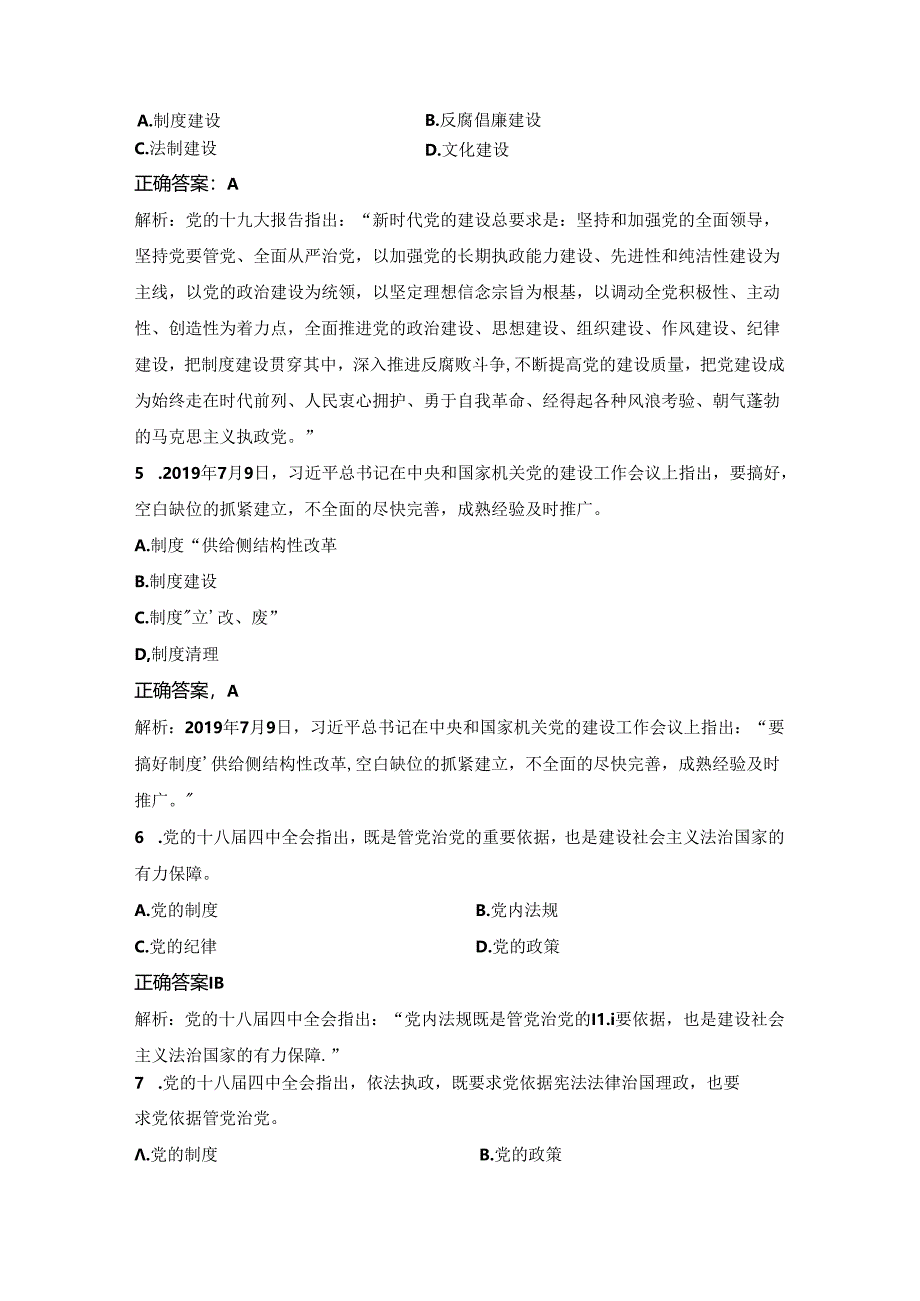 A.制度建设
B.反腐倡廉建设
C.法制建设
D.文化建设

正确答案：A

解析：党的十九大报告指出：“新时代党的建设总要求是：坚持和加强党的全面领导，坚持党要管党、全面从严治党，以加强党的长期执政能力建设、先进性和纯洁性建设为主线，以党的政治建设为统领，以坚定理想信念宗旨为根基，以调动全党积极性、主动性、创造性为着力点，全面推进党的政治建设、思想建设、组织建设、作风建设、纪律建设，把制度建设贯穿其中，深入推进反腐败斗争,不断提高党的建设质量，把党建设成为始终走在时代前列、人民衷心拥护、勇于自我革命、经得起各种风浪考验、朝气蓬勃的马克思主义执政党。”

5 .2019年7月9日，习近平总书记在中央和国家机关党的建设工作会议上指出，要搞好，空白缺位的抓紧建立，不全面的尽快完善，成熟经验及时推广。

A.制度“供给侧结构性改革

B.制度建设

C.制度″立’改、废”

D,制度清理

正确答案，A

解析：2019年7月9日，习近平总书记在中央和国家机关党的建设工作会议上指出：“要搞好制度’供给侧结构性改革,空白缺位的抓紧建立，不全面的尽快完善，成熟经验及时推广。″

6 .党的十八届四中全会指出，既是管党治党的重要依据，也是建设社会主义法治国家的有力保障。

A.党的制度
B.党内法规
C.党的纪律
D.党的政策

正确答案IB

解析：党的十八届四中全会指出：“党内法规既是管党治党的I1.i要依据，也是建设社会主义法治国家的有力保障.”

7 .党的十八届四中全会指出，依法执政，既要求党依据宪法法律治国理政，也要求党依据管党治党。

Λ.党的制度
B.党的政策